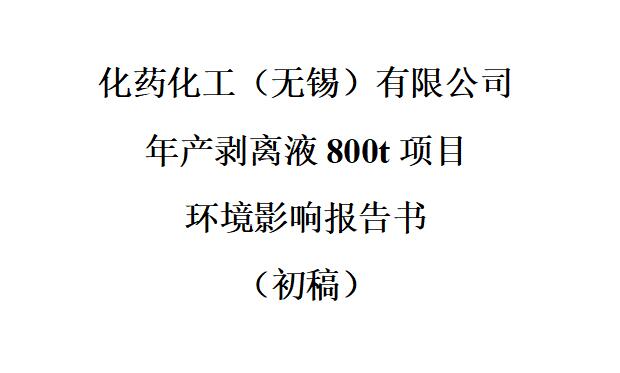 化药化工（无锡）有限公司

年产剥离液 800t 项目

环境影响报告书

（初稿）